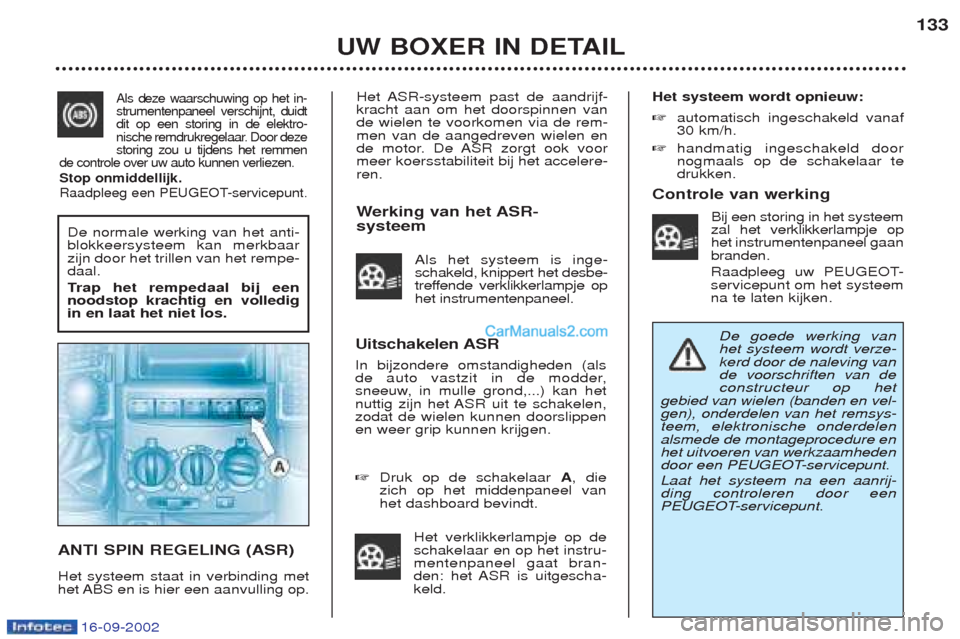 133

UW BOXER IN DETAIL

Als deze waarschuwing op het instrumentenpaneel verschijnt, duidt dit op een storing in de elektronische remdrukregelaar. Door deze storing zou u tijdens het remmen de controle over uw auto kunnen verliezen.

Stop onmiddellijk.

Raadpleeg een PEUGEOT-servicepunt.

De normale werking van het antiblokkeersysteem kan merkbaar zijn door het trillen van het rempedaal.

Trap het rempedaal bij een noodstop krachtig en volledig in en laat het niet los.

A

ANTI SPIN REGELING (ASR)

Het systeem staat in verbinding met het ABS en is hier een aanvulling op.

Het ASR-systeem past de aandrijfkracht aan om het doorspinnen van de wielen te voorkomen via de remmen van de aangedreven wielen en de motor. De ASR zorgt ook voor meer koersstabiliteit bij het accelereren.

Werking van het ASR-systeem

Als het systeem is ingeschakeld, knippert het desbetreffende verklikkerlampje op het instrumentenpaneel.

CarManuals2.com

Uitschakelen ASR

In bijzondere omstandigheden (als de auto vastzit in de modder, sneeuw, in mulle grond,...) kan het nuttig zijn het ASR uit te schakelen, zodat de wielen kunnen doorslippen en weer grip kunnen krijgen.

☞ Druk op de schakelaar A, die zich op het middenpaneel van het dashboard bevindt.

Het verklikkerlampje op de schakelaar en op het instrumentenpaneel gaat branden: het ASR is uitgeschakeld.

Het systeem wordt opnieuw:

☞ automatisch ingeschakeld vanaf 30 km/h.

☞ handmatig ingeschakeld door nogmaals op de schakelaar te drukken.

Controle van werking

Bij een storing in het systeem zal het verklikkerlampje op het instrumentenpaneel gaan branden.

Raadpleeg uw PEUGEOT-servicepunt om het systeem na te laten kijken.

De goede werking van het systeem wordt verzekerd door de naleving van de voorschriften van de constructeur op het gebied van wielen (banden en velgen), onderdelen van het remsysteem, elektronische onderdelen alsmede de montageprocedure en het uitvoeren van werkzaamheden door een PEUGEOT-servicepunt.

Laat het systeem na een aanrijding controleren door een PEUGEOT-servicepunt.

Infotec 16-09-2002

carmanualsonline.info